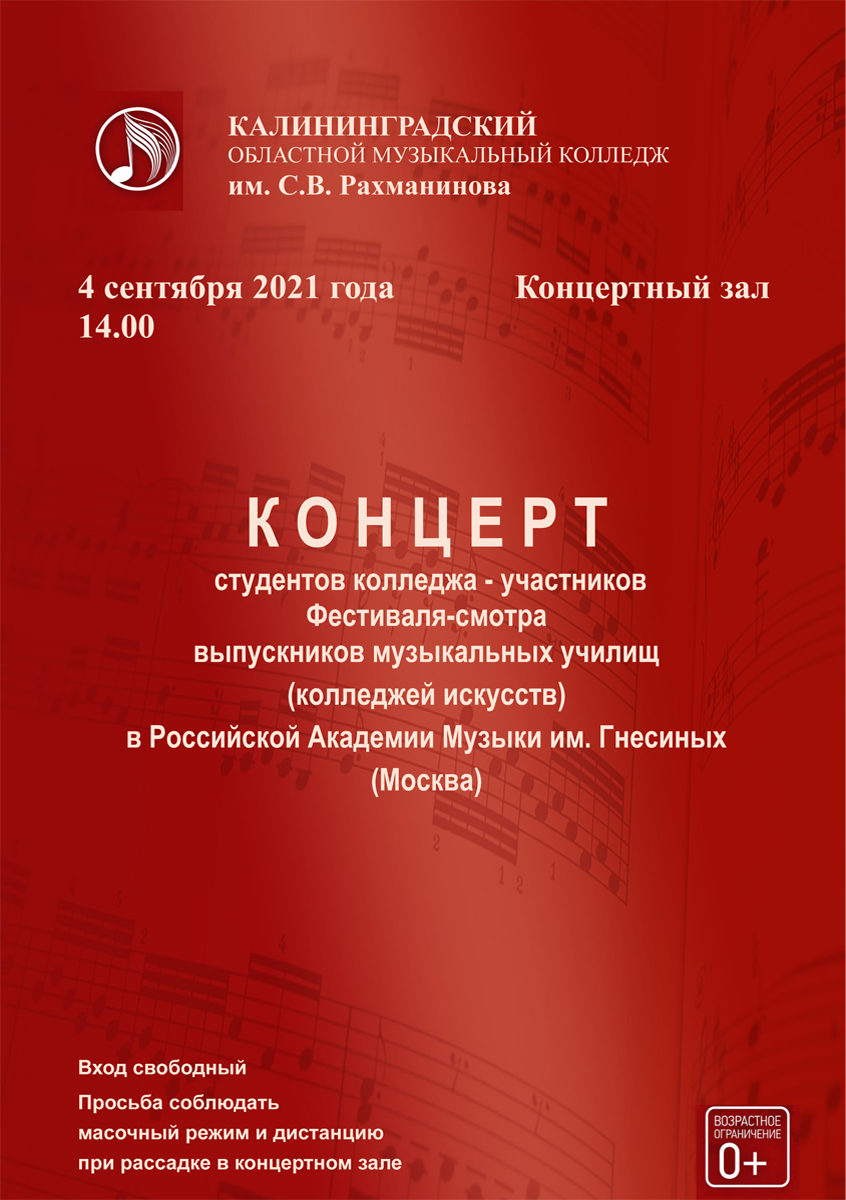 КАЛИНИНГРАДСКИЙ
ОБЛАСТНОЙ МУЗЫКАЛЬНЫЙ КОЛЛЕДЖ
им. С.В. Рахманинова

4 сентября 2021 года
14.00

Концертный зал

КОНЦЕРТ
студентов колледжа - участников
Фестиваля-смотра
выпускников музыкальных училищ
(колледжей искусств)
в Российской Академии Музыки им. Гнесиных
(Москва)

Вход свободный

Просьба соблюдать масочный режим и дистанцию при рассадке в концертном зале

ВОЗРАСТНОЕ ОГРАНИЧЕНИЕ
0+